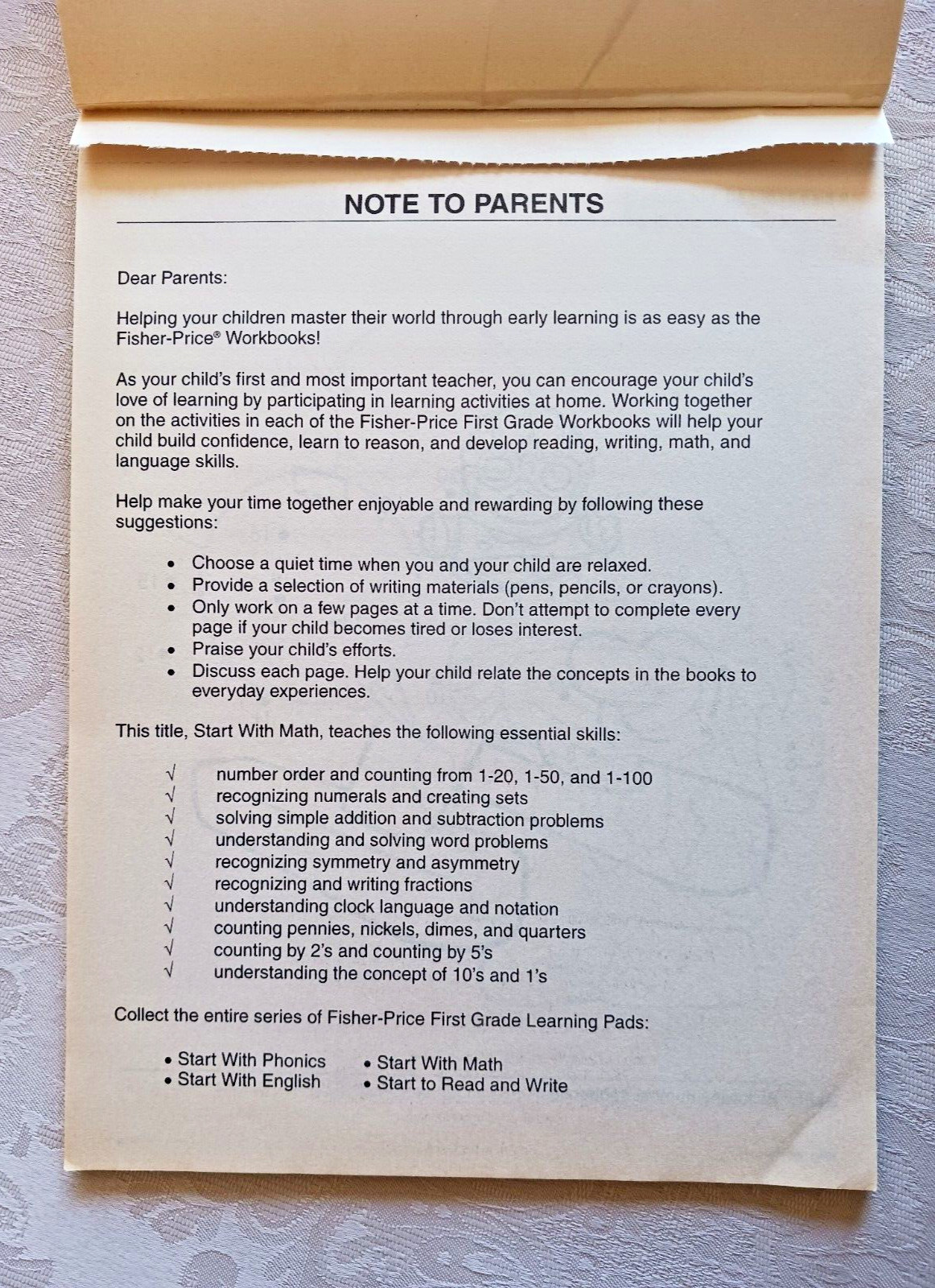 NOTE TO PARENTS

Dear Parents:

Helping your children master their world through early learning is as easy as the Fisher-Price® Workbooks!

As your child's first and most important teacher, you can encourage your child's love of learning by participating in learning activities at home. Working together on the activities in each of the Fisher-Price First Grade Workbooks will help your child build confidence, learn to reason, and develop reading, writing, math, and language skills.

Help make your time together enjoyable and rewarding by following these suggestions:

• Choose a quiet time when you and your child are relaxed.
• Provide a selection of writing materials (pens, pencils, or crayons).
• Only work on a few pages at a time. Don't attempt to complete every page if your child becomes tired or loses interest.
• Praise your child's efforts.
• Discuss each page. Help your child relate the concepts in the books to everyday experiences.

This title, Start With Math, teaches the following essential skills:

√ number order and counting from 1-20, 1-50, and 1-100
√ recognizing numerals and creating sets
√ solving simple addition and subtraction problems
√ understanding and solving word problems
√ recognizing symmetry and asymmetry
√ recognizing and writing fractions
√ understanding clock language and notation
√ counting pennies, nickels, dimes, and quarters
√ counting by 2's and counting by 5's
√ understanding the concept of 10's and 1's

Collect the entire series of Fisher-Price First Grade Learning Pads:

• Start With Phonics
• Start With English

• Start With Math
• Start to Read and Write